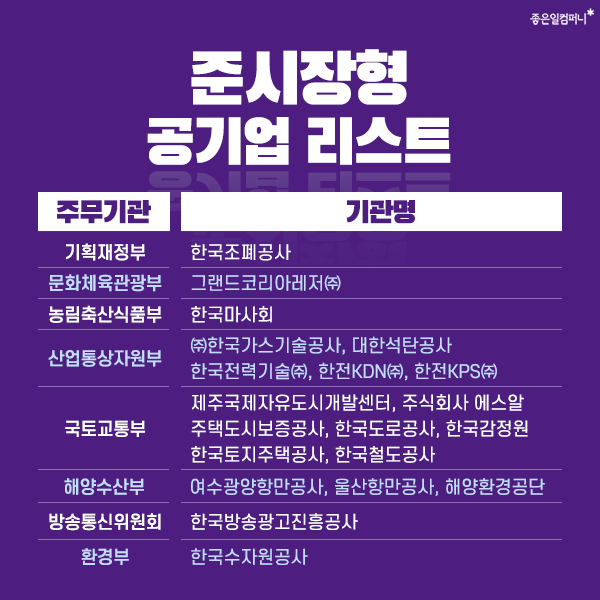 좋은일컴퍼니*

준시장형
공기업 리스트

| 주무기관 | 기관명 |
|---|---|
| 기획재정부 | 한국조폐공사 |
| 문화체육관광부 | 그랜드코리아레저㈜ |
| 농림축산식품부 | 한국마사회 |
| 산업통상자원부 | ㈜한국가스기술공사, 대한석탄공사 한국전력기술㈜, 한전KDN㈜, 한전KPS㈜ |
| 국토교통부 | 제주국제자유도시개발센터, 주식회사 에스알 주택도시보증공사, 한국도로공사, 한국감정원 한국토지주택공사, 한국철도공사 |
| 해양수산부 | 여수광양항만공사, 울산항만공사, 해양환경공단 |
| 방송통신위원회 | 한국방송광고진흥공사 |
| 환경부 | 한국수자원공사 |